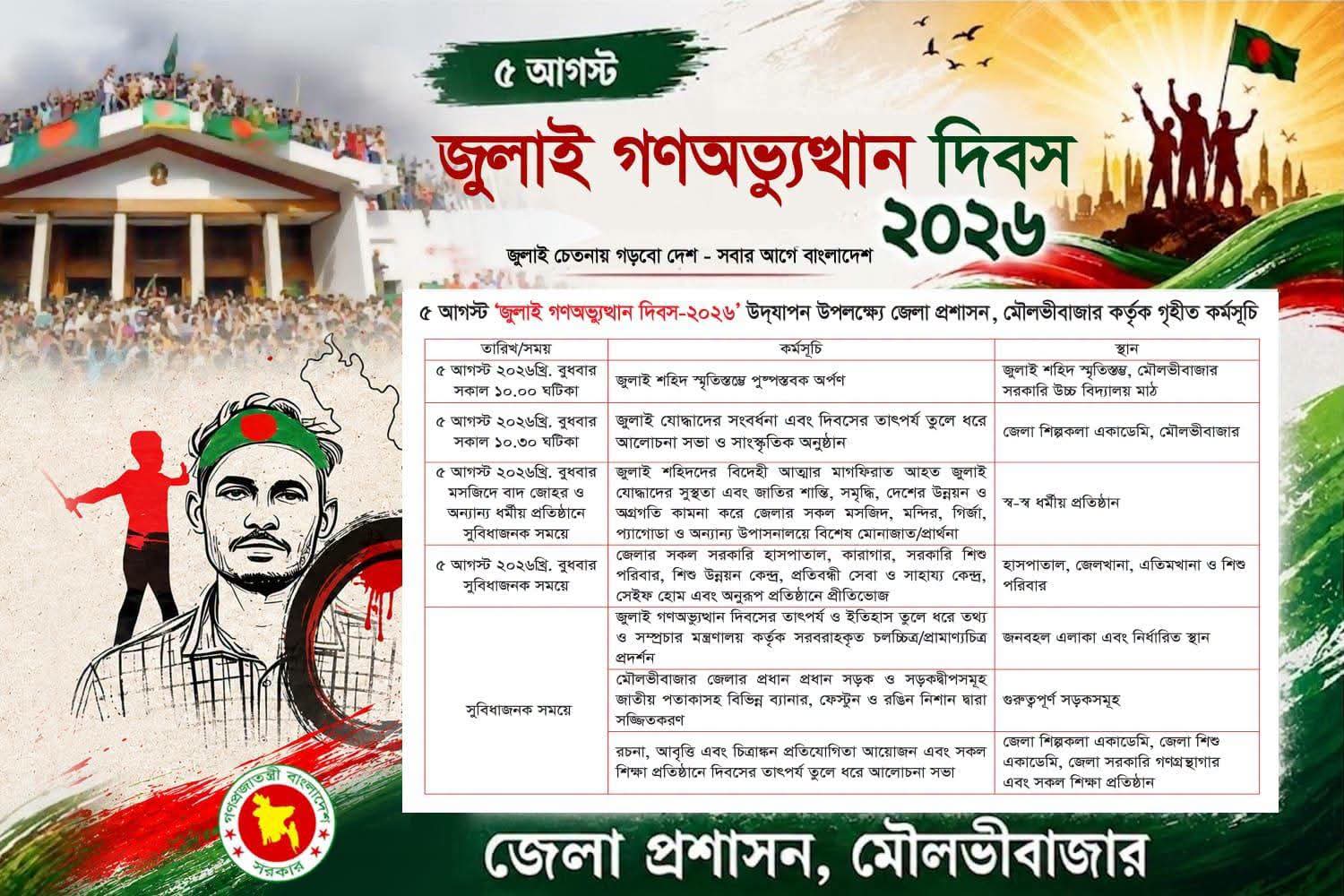 ৫ আগস্ট

জুলাই গণঅভ্যুত্থান দিবস
২০২৬

জুলাই চেতনায় গড়বো দেশ - সবার আগে বাংলাদেশ

৫ আগস্ট 'জুলাই গণঅভ্যুত্থান দিবস-২০২৬' উদ্‌যাপন উপলক্ষ্যে জেলা প্রশাসন, মৌলভীবাজার কর্তৃক গৃহীত কর্মসূচি

| তারিখ/সময় | কর্মসূচি | স্থান |
|---|---|---|
| ৫ আগস্ট ২০২৬খ্রি. বুধবার সকাল ১০.০০ ঘটিকা | জুলাই শহিদ স্মৃতিস্তম্ভে পুষ্পস্তবক অর্পণ | জুলাই শহিদ স্মৃতিস্তম্ভ, মৌলভীবাজার সরকারি উচ্চ বিদ্যালয় মাঠ |
| ৫ আগস্ট ২০২৬খ্রি. বুধবার সকাল ১০.৩০ ঘটিকা | জুলাই যোদ্ধাদের সংবর্ধনা এবং দিবসের তাৎপর্য তুলে ধরে আলোচনা সভা ও সাংস্কৃতিক অনুষ্ঠান | জেলা শিল্পকলা একাডেমি, মৌলভীবাজার |
| ৫ আগস্ট ২০২৬খ্রি. বুধবার মসজিদে বাদ জোহর ও অন্যান্য ধর্মীয় প্রতিষ্ঠানে সুবিধাজনক সময়ে | জুলাই শহিদদের বিদেহী আত্মার মাগফিরাত আহত জুলাই যোদ্ধাদের সুস্থতা এবং জাতির শান্তি, সমৃদ্ধি, দেশের উন্নয়ন ও অগ্রগতি কামনা করে জেলার সকল মসজিদ, মন্দির, গির্জা, প্যাগোডা ও অন্যান্য উপাসনালয়ে বিশেষ মোনাজাত/প্রার্থনা | স্ব-স্ব ধর্মীয় প্রতিষ্ঠান |
| ৫ আগস্ট ২০২৬খ্রি. বুধবার সুবিধাজনক সময়ে | জেলার সকল সরকারি হাসপাতাল, কারাগার, সরকারি শিশু পরিবার, শিশু উন্নয়ন কেন্দ্র, প্রতিবন্ধী সেবা ও সাহায্য কেন্দ্র, সেইফ হোম এবং অনুরূপ প্রতিষ্ঠানে প্রীতিভোজ | হাসপাতাল, জেলখানা, এতিমখানা ও শিশু পরিবার |
| সুবিধাজনক সময়ে | জুলাই গণঅভ্যুত্থান দিবসের তাৎপর্য ও ইতিহাস তুলে ধরে তথ্য ও সম্প্রচার মন্ত্রণালয় কর্তৃক সরবরাহকৃত চলচ্চিত্র/প্রামাণ্যচিত্র প্রদর্শন | জনবহুল এলাকা এবং নির্ধারিত স্থান |
| | মৌলভীবাজার জেলার প্রধান প্রধান সড়ক ও সড়কদ্বীপসমূহ জাতীয় পতাকাসহ বিভিন্ন ব্যানার, ফেস্টুন ও রঙিন নিশান দ্বারা সজ্জিতকরণ | গুরুত্বপূর্ণ সড়কসমূহ |
| | রচনা, আবৃত্তি এবং চিত্রাঙ্কন প্রতিযোগিতা আয়োজন এবং সকল শিক্ষা প্রতিষ্ঠানে দিবসের তাৎপর্য তুলে ধরে আলোচনা সভা | জেলা শিল্পকলা একাডেমি, জেলা শিশু একাডেমি, জেলা সরকারি গণগ্রন্থাগার এবং সকল শিক্ষা প্রতিষ্ঠান |

গণপ্রজাতন্ত্রী বাংলাদেশ সরকার

জেলা প্রশাসন, মৌলভীবাজার